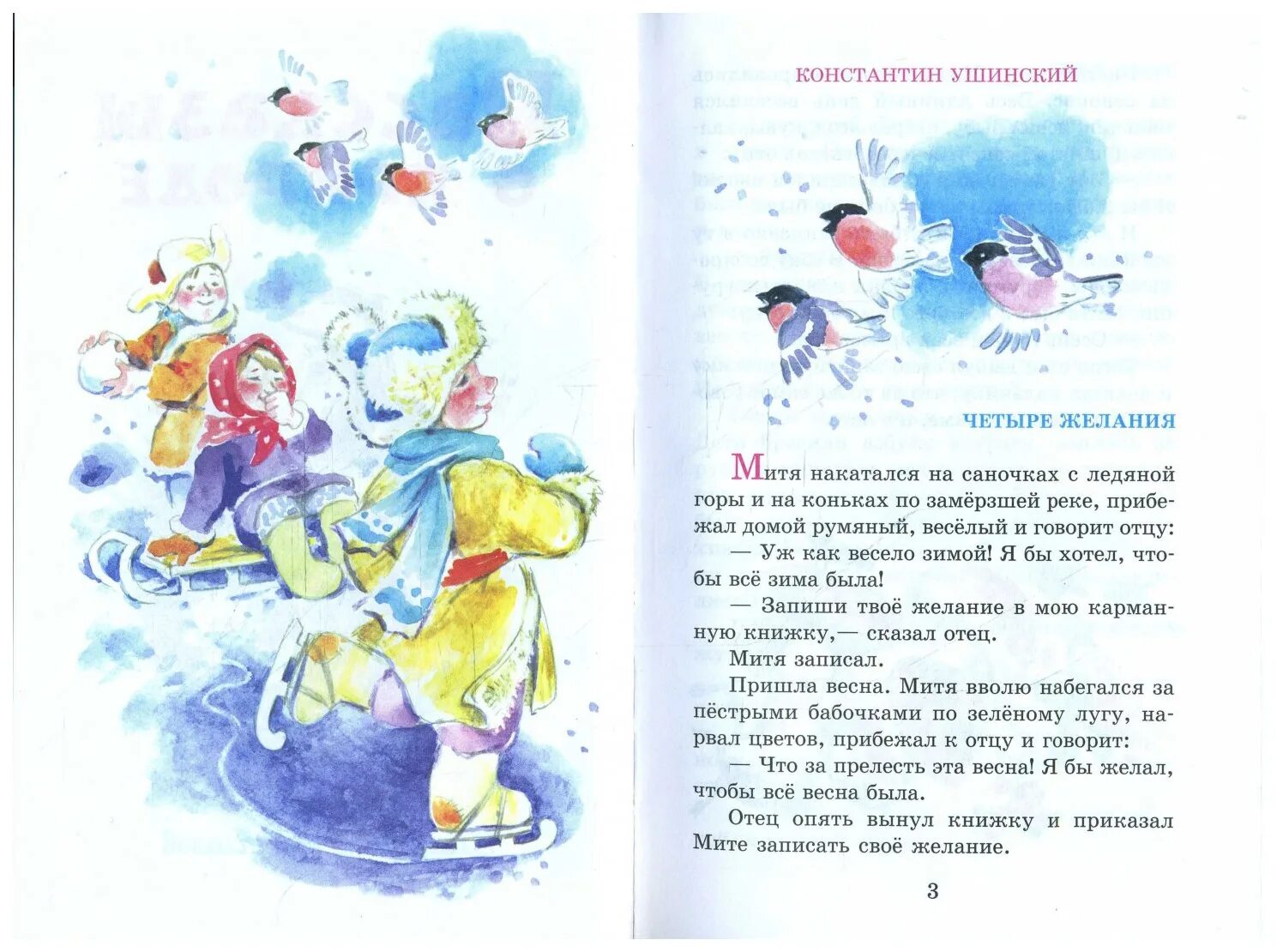 КОНСТАНТИН УШИНСКИЙ

ЧЕТЫРЕ ЖЕЛАНИЯ

Митя накатался на саночках с ледяной горы и на коньках по замёрзшей реке, прибежал домой румяный, весёлый и говорит отцу:

— Уж как весело зимой! Я бы хотел, чтобы всё зима была!

— Запиши твоё желание в мою карманную книжку,— сказал отец.

Митя записал.

Пришла весна. Митя вволю набегался за пёстрыми бабочками по зелёному лугу, нарвал цветов, прибежал к отцу и говорит:

— Что за прелесть эта весна! Я бы желал, чтобы всё весна была.

Отец опять вынул книжку и приказал Мите записать своё желание.

3